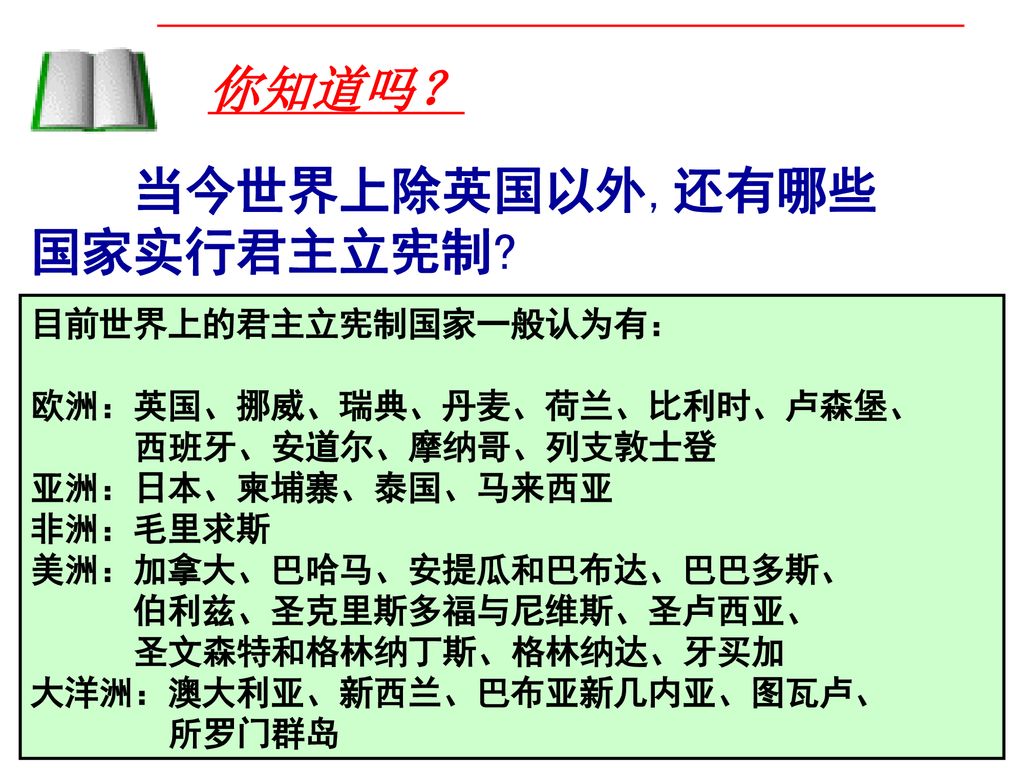 你知道吗？

当今世界上除英国以外，还有哪些国家实行君主立宪制？

目前世界上的君主立宪制国家一般认为有：

欧洲：英国、挪威、瑞典、丹麦、荷兰、比利时、卢森堡、西班牙、安道尔、摩纳哥、列支敦士登
亚洲：日本、柬埔寨、泰国、马来西亚
非洲：毛里求斯
美洲：加拿大、巴哈马、安提瓜和巴布达、巴巴多斯、伯利兹、圣克里斯多福与尼维斯、圣卢西亚、圣文森特和格林纳丁斯、格林纳达、牙买加
大洋洲：澳大利亚、新西兰、巴布亚新几内亚、图瓦卢、所罗门群岛